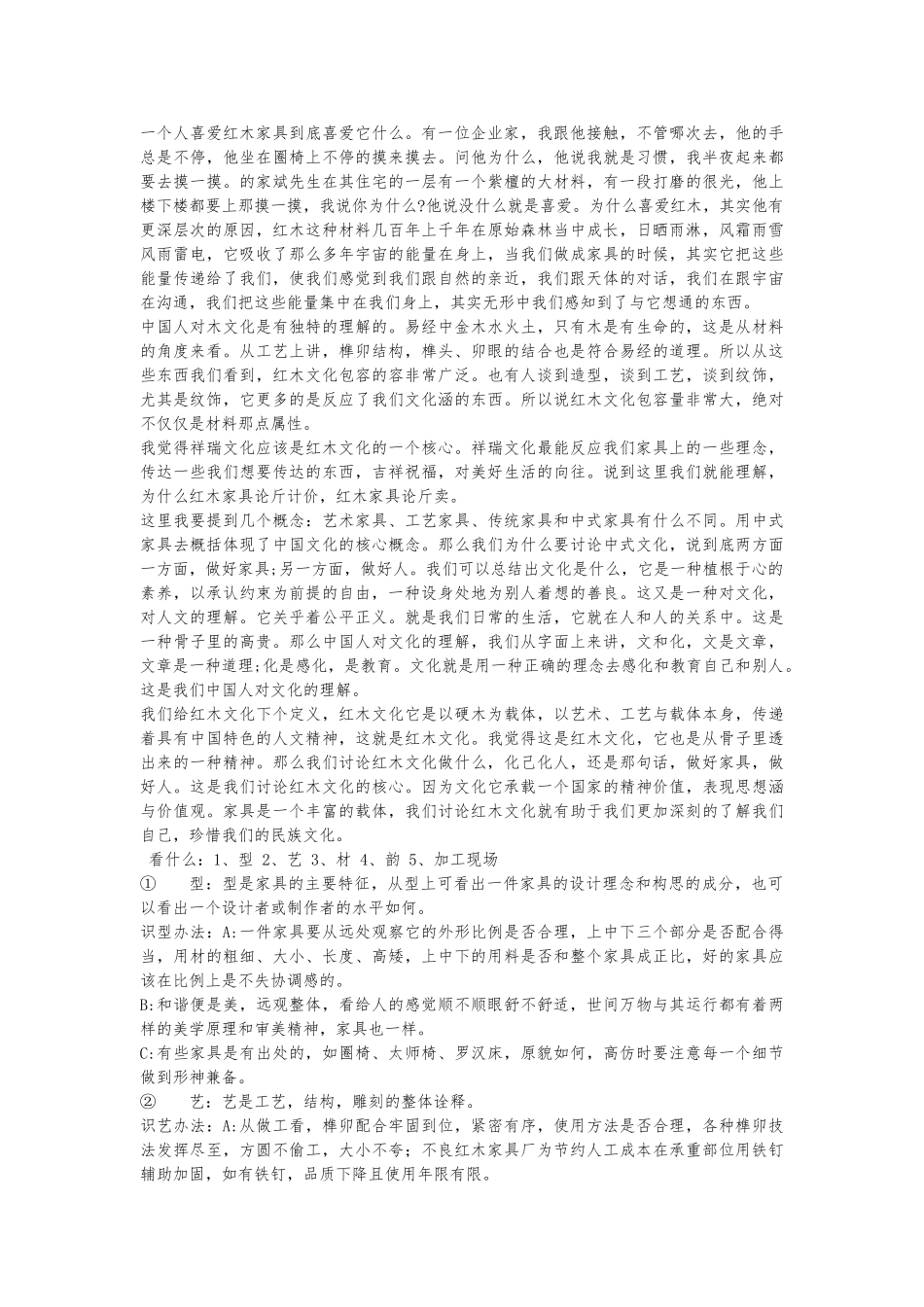 一个人喜爱红木家具到底喜爱它什么。有一位企业家，我跟他接触，不管哪次去，他的手总是不停，他坐在圈椅上不停的摸来摸去。问他为什么，他说我就是习惯，我半夜起来都要去摸一摸。的家斌先生在其住宅的一层有一个紫檀的大材料，有一段打磨的很光，他上楼下楼都要上那摸一摸，我说你为什么?他说没什么就是喜爱。为什么喜爱红木，其实他有更深层次的原因，红木这种材料几百年上千年在原始森林当中成长，日晒雨淋，风霜雨雪风雨雷电，它吸收了那么多年宇宙的能量在身上，当我们做成家具的时候，其实它把这些能量传递给了我们，使我们感觉到我们跟自然的亲近，我们跟天体的对话，我们在跟宇宙在沟通，我们把这些能量集中在我们身上，其实无形中我们感知到了与它想通的东西。
中国人对木文化是有独特的理解的。易经中金木水火土，只有木是有生命的，这是从材料的角度来看。从工艺上讲，榫卯结构，榫头、卯眼的结合也是符合易经的道理。所以从这些东西我们看到，红木文化包容的容非常广泛。也有人谈到造型，谈到工艺，谈到纹饰，尤其是纹饰，它更多的是反应了我们文化涵的东西。所以说红木文化包容量非常大，绝对不仅仅是材料那点属性。
我觉得祥瑞文化应该是红木文化的一个核心。祥瑞文化最能反应我们家具上的一些理念，传达一些我们想要传达的东西，吉祥祝福，对美好生活的向往。说到这里我们就能理解，为什么红木家具论斤计价，红木家具论斤卖。
这里我要提到几个概念：艺术家具、工艺家具、传统家具和中式家具有什么不同。用中式家具去概括体现了中国文化的核心概念。那么我们为什么要讨论中式文化，说到底两方面一方面，做好家具;另一方面，做好人。我们可以总结出文化是什么，它是一种植根于心的素养，以承认约束为前提的自由，一种设身处地为别人着想的善良。这又是一种对文化，对人文的理解。它关乎着公平正义。就是我们日常的生活，它就在人和人的关系中。这是一种骨子里的高贵。那么中国人对文化的理解，我们从字面上来讲，文和化，文是文章，文章是一种道理;化是感化，是教育。文化就是用一种正确的理念去感化和教育自己和别人。这是我们中国人对文化的理解。
我们给红木文化下个定义，红木文化它是以硬木为载体，以艺术、工艺与载体本身，传递着具有中国特色的人文精神，这就是红木文化。我觉得这是红木文化，它也是从骨子里透出来的一种精神。那么我们讨论红木文化做什么，化己化人，还是那句话，做好家具，做好人。这是我们讨论红木文化的核心。因为文化它承载一个国家的精神价值，表现思想涵与价值观。家具是一个丰富的载体，我们讨论红木文化就有助于我们更加深刻的了解我们自己，珍惜我们的民族文化。
看什么：1、型 2、艺 3、材 4、韵 5、加工现场
① 型：型是家具的主要特征，从型上可看出一件家具的设计理念和构思的成分，也可以看出一个设计者或制作者的水平如何。
识型办法：A:一件家具要从远处观察它的外形比例是否合理，上中下三个部分是否配合得当，用材的粗细、大小、长度、高矮，上中下的用料是否和整个家具成正比，好的家具应该在比例上是不失协调感的。
B:和谐便是美，远观整体，看给人的感觉顺不顺眼舒不舒适，世间万物与其运行都有着两样的美学原理和审美精神，家具也一样。
C:有些家具是有出处的，如圈椅、太师椅、罗汉床，原貌如何，高仿时要注意每一个细节做到形神兼备。
② 艺：艺是工艺，结构，雕刻的整体诠释。
识艺办法：A:从做工看，榫卯配合牢固到位，紧密有序，使用方法是否合理，各种榫卯技法发挥尽至，方圆不偷工，大小不夸；不良红木家具厂为节约人工成本在承重部位用铁钉辅助加固，如有铁钉，品质下降且使用年限有限。